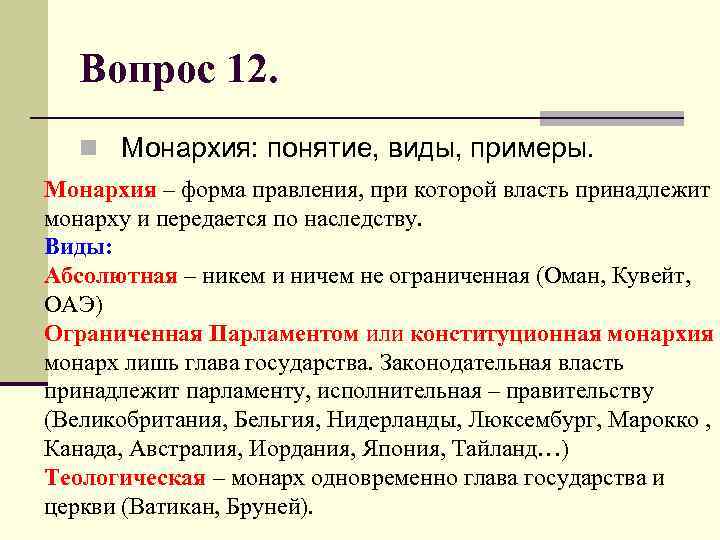 Вопрос 12.

Монархия: понятие, виды, примеры.

Монархия – форма правления, при которой власть принадлежит монарху и передается по наследству.
Виды:
Абсолютная – никем и ничем не ограниченная (Оман, Кувейт, ОАЭ)
Ограниченная Парламентом или конституционная монархия монарх лишь глава государства. Законодательная власть принадлежит парламенту, исполнительная – правительству (Великобритания, Бельгия, Нидерланды, Люксембург, Марокко , Канада, Австралия, Иордания, Япония, Тайланд…)
Теологическая – монарх одновременно глава государства и церкви (Ватикан, Бруней).